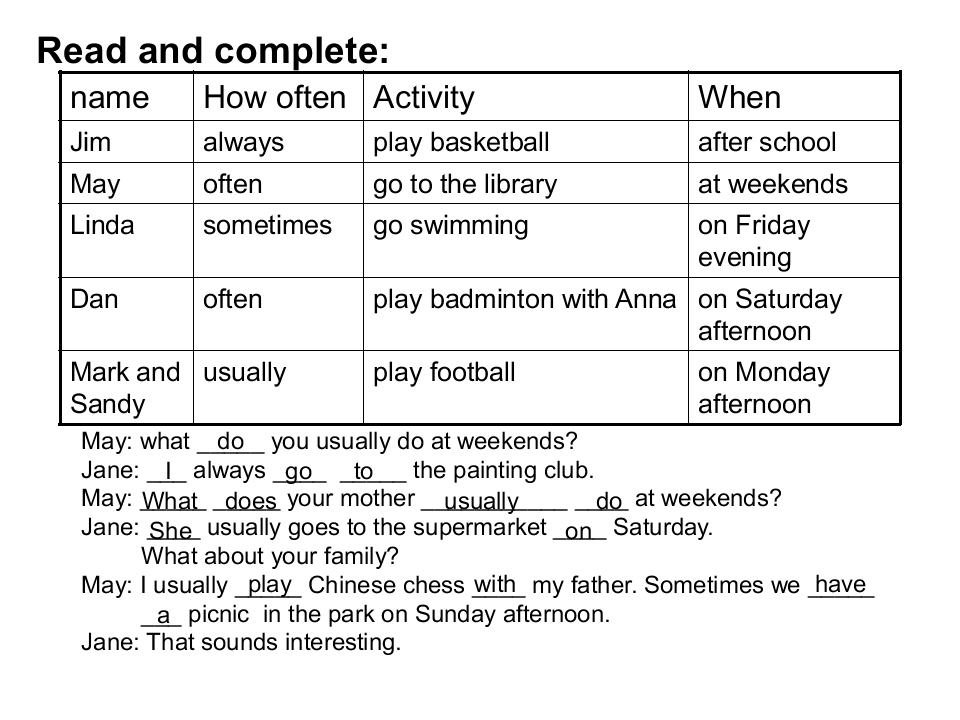 Read and complete:

| name | How often | Activity | When |
|---|---|---|---|
| Jim | always | play basketball | after school |
| May | often | go to the library | at weekends |
| Linda | sometimes | go swimming | on Friday evening |
| Dan | often | play badminton with Anna | on Saturday afternoon |
| Mark and Sandy | usually | play football | on Monday afternoon |

May: what do you usually do at weekends?
Jane: I always go to the painting club.
May: What does your mother usually do at weekends?
Jane: She usually goes to the supermarket on Saturday.
What about your family?
May: I usually play Chinese chess with my father. Sometimes we have a picnic in the park on Sunday afternoon.
Jane: That sounds interesting.